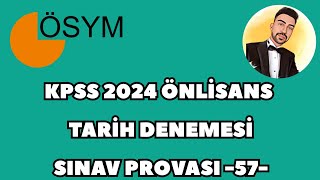 ÖSYM

KPSS 2024 ÖNLİSANS

TARİH DENEMESİ

SINAV PROVASI -57-